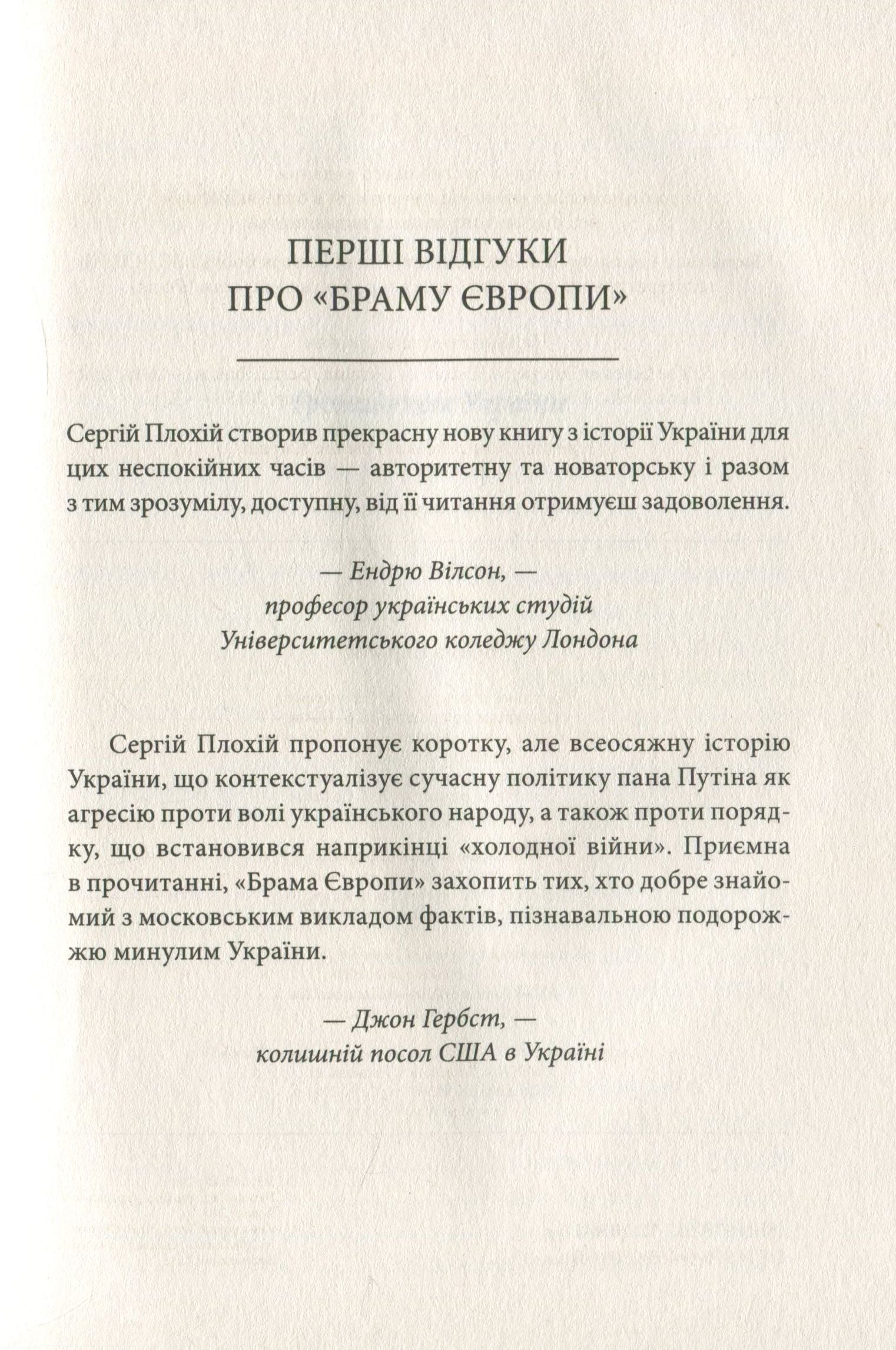 ПЕРШІ ВІДГУКИ
ПРО «БРАМУ ЄВРОПИ»

Сергій Плохій створив прекрасну нову книгу з історії України для цих неспокійних часів — авторитетну та новаторську і разом з тим зрозумілу, доступну, від її читання отримуєш задоволення.

— Ендрю Вілсон, —
професор українських студій
Університетського коледжу Лондона

Сергій Плохій пропонує коротку, але всеосяжну історію України, що контекстуалізує сучасну політику пана Путіна як агресію проти волі українського народу, а також проти порядку, що встановився наприкінці «холодної війни». Приємна в прочитанні, «Брама Європи» захопить тих, хто добре знайомий з московським викладом фактів, пізнавальною подорожжю минулим України.

— Джон Гербст, —
колишній посол США в Україні